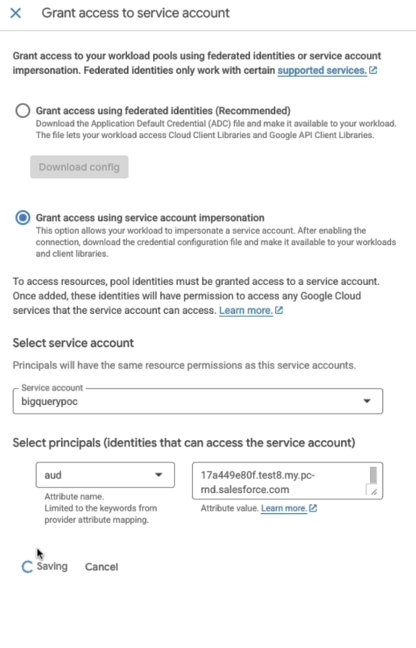 Grant access to service account

Grant access to your workload pools using federated identities or service account impersonation. Federated identities only work with certain supported services.

Grant access using federated identities (Recommended)
Download the Application Default Credential (ADC) file and make it available to your workload. The file lets your workload access Cloud Client Libraries and Google API Client Libraries.

Download config

Grant access using service account impersonation
This option allows your workload to impersonate a service account. After enabling the connection, download the credential configuration file and make it available to your workloads and client libraries.

To access resources, pool identities must be granted access to a service account. Once added, these identities will have permission to access any Google Cloud services that the service account can access. Learn more.

Select service account

Principals will have the same resource permissions as this service accounts.

Service account
bigquerypoc

Select principals (identities that can access the service account)

aud
Attribute name.
Limited to the keywords from provider attribute mapping.

17a449e80f.test8.my.pc-rnd.salesforce.com
Attribute value. Learn more.

Saving Cancel